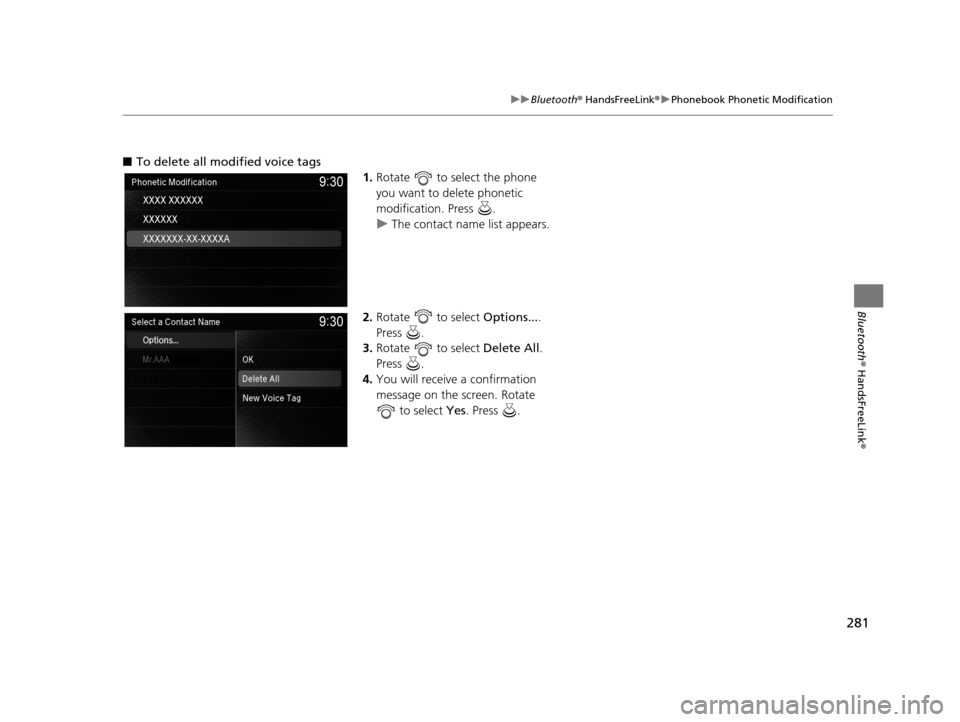 ▶▶Bluetooth® HandsFreeLink®▶Phonebook Phonetic Modification

■ To delete all modified voice tags

Phonetic Modification
9:30
XXXX XXXXXX
XXXXXX
XXXXXXX-XX-XXXXA

1. Rotate to select the phone you want to delete phonetic modification. Press .
▶ The contact name list appears.

Select a Contact Name
9:30
Options...
Mr.AAA
OK
Delete All
New Voice Tag

2. Rotate to select Options.... Press .
3. Rotate to select Delete All. Press .
4. You will receive a confirmation message on the screen. Rotate to select Yes. Press .

Bluetooth® HandsFreeLink®

281

carmanualsonline.info